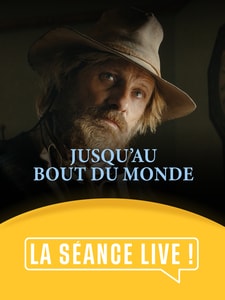 JUSQU'AU BOUT DU MONDE

LA SÉANCE LIVE !